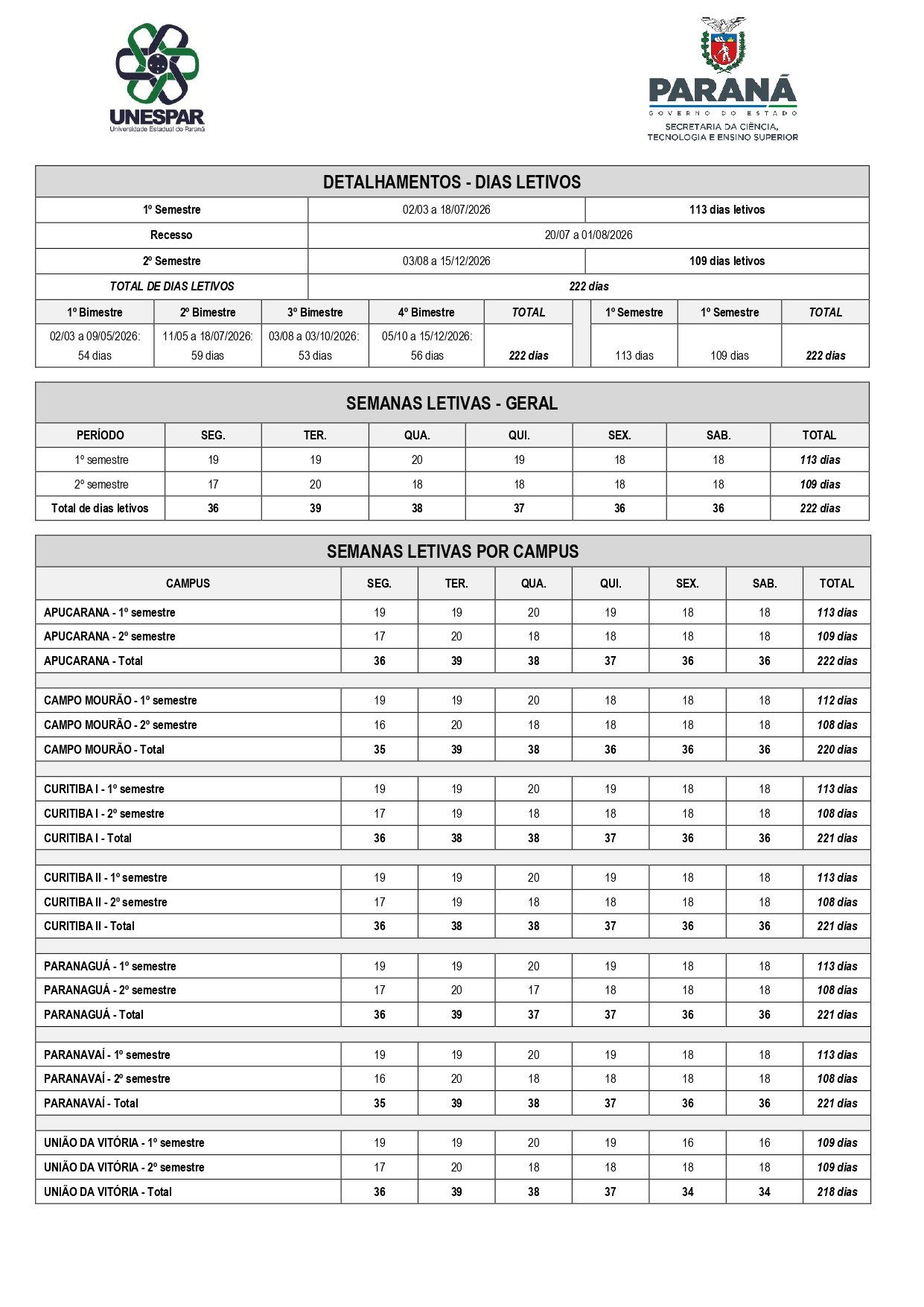 UNESPAR
Universidade Estadual do Paraná

PARANÁ
GOVERNO DO ESTADO
SECRETARIA DA CIÊNCIA, TECNOLOGIA E ENSINO SUPERIOR

DETALHAMENTOS - DIAS LETIVOS

| 1º Semestre | 02/03 a 18/07/2026 | 113 dias letivos |
|---|---|---|
| Recesso | 20/07 a 01/08/2026 | |
| 2º Semestre | 03/08 a 15/12/2026 | 109 dias letivos |
| TOTAL DE DIAS LETIVOS | 222 dias | |

| 1º Bimestre | 2º Bimestre | 3º Bimestre | 4º Bimestre | TOTAL | | 1º Semestre | 1º Semestre | TOTAL |
|---|---|---|---|---|---|---|---|---|
| 02/03 a 09/05/2026: 54 dias | 11/05 a 18/07/2026: 59 dias | 03/08 a 03/10/2026: 53 dias | 05/10 a 15/12/2026: 56 dias | 222 dias | | 113 dias | 109 dias | 222 dias |

SEMANAS LETIVAS - GERAL

| PERÍODO | SEG. | TER. | QUA. | QUI. | SEX. | SAB. | TOTAL |
|---|---|---|---|---|---|---|---|
| 1º semestre | 19 | 19 | 20 | 19 | 18 | 18 | 113 dias |
| 2º semestre | 17 | 20 | 18 | 18 | 18 | 18 | 109 dias |
| Total de dias letivos | 36 | 39 | 38 | 37 | 36 | 36 | 222 dias |

SEMANAS LETIVAS POR CAMPUS

| CAMPUS | SEG. | TER. | QUA. | QUI. | SEX. | SAB. | TOTAL |
|---|---|---|---|---|---|---|---|
| APUCARANA - 1º semestre | 19 | 19 | 20 | 19 | 18 | 18 | 113 dias |
| APUCARANA - 2º semestre | 17 | 20 | 18 | 18 | 18 | 18 | 109 dias |
| APUCARANA - Total | 36 | 39 | 38 | 37 | 36 | 36 | 222 dias |
| CAMPO MOURÃO - 1º semestre | 19 | 19 | 20 | 18 | 18 | 18 | 112 dias |
| CAMPO MOURÃO - 2º semestre | 16 | 20 | 18 | 18 | 18 | 18 | 108 dias |
| CAMPO MOURÃO - Total | 35 | 39 | 38 | 36 | 36 | 36 | 220 dias |
| CURITIBA I - 1º semestre | 19 | 19 | 20 | 19 | 18 | 18 | 113 dias |
| CURITIBA I - 2º semestre | 17 | 19 | 18 | 18 | 18 | 18 | 108 dias |
| CURITIBA I - Total | 36 | 38 | 38 | 37 | 36 | 36 | 221 dias |
| CURITIBA II - 1º semestre | 19 | 19 | 20 | 19 | 18 | 18 | 113 dias |
| CURITIBA II - 2º semestre | 17 | 19 | 18 | 18 | 18 | 18 | 108 dias |
| CURITIBA II - Total | 36 | 38 | 38 | 37 | 36 | 36 | 221 dias |
| PARANAGUÁ - 1º semestre | 19 | 19 | 20 | 19 | 18 | 18 | 113 dias |
| PARANAGUÁ - 2º semestre | 17 | 20 | 17 | 18 | 18 | 18 | 108 dias |
| PARANAGUÁ - Total | 36 | 39 | 37 | 37 | 36 | 36 | 221 dias |
| PARANAVAÍ - 1º semestre | 19 | 19 | 20 | 19 | 18 | 18 | 113 dias |
| PARANAVAÍ - 2º semestre | 16 | 20 | 18 | 18 | 18 | 18 | 108 dias |
| PARANAVAÍ - Total | 35 | 39 | 38 | 37 | 36 | 36 | 221 dias |
| UNIÃO DA VITÓRIA - 1º semestre | 19 | 19 | 20 | 19 | 16 | 16 | 109 dias |
| UNIÃO DA VITÓRIA - 2º semestre | 17 | 20 | 18 | 18 | 18 | 18 | 109 dias |
| UNIÃO DA VITÓRIA - Total | 36 | 39 | 38 | 37 | 34 | 34 | 218 dias |